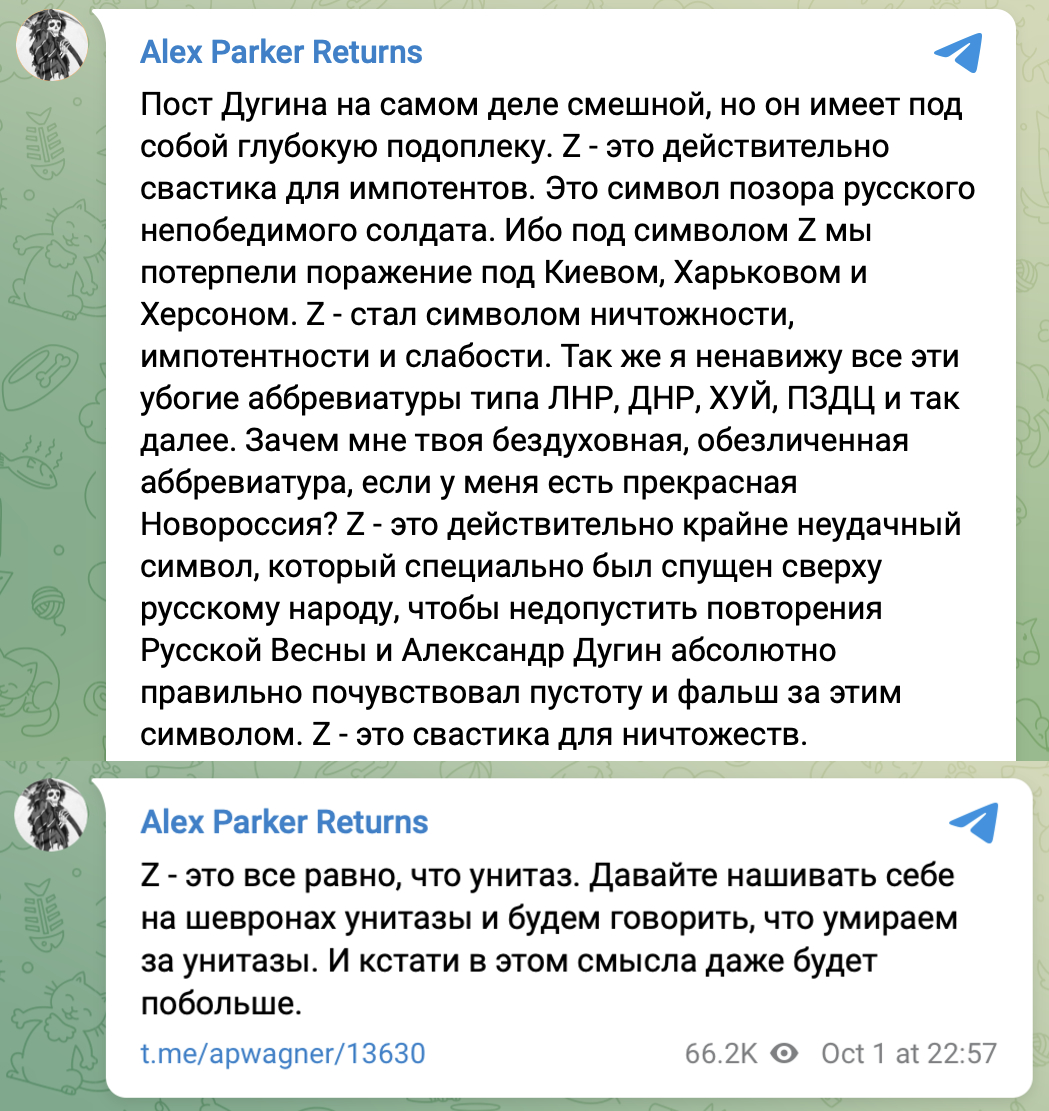 Alex Parker Returns

Пост Дугина на самом деле смешной, но он имеет под собой глубокую подоплеку. Z - это действительно свастика для импотентов. Это символ позора русского непобедимого солдата. Ибо под символом Z мы потерпели поражение под Киевом, Харьковом и Херсоном. Z - стал символом ничтожности, импотентности и слабости. Так же я ненавижу все эти убогие аббревиатуры типа ЛНР, ДНР, ХУЙ, ПЗДЦ и так далее. Зачем мне твоя бездуховная, обезличенная аббревиатура, если у меня есть прекрасная Новороссия? Z - это действительно крайне неудачный символ, который специально был спущен сверху русскому народу, чтобы недопустить повторения Русской Весны и Александр Дугин абсолютно правильно почувствовал пустоту и фальш за этим символом. Z - это свастика для ничтожеств.

Alex Parker Returns

Z - это все равно, что унитаз. Давайте нашивать себе на шевронах унитазы и будем говорить, что умираем за унитазы. И кстати в этом смысла даже будет побольше.

t.me/apwagner/13630 66.2K Oct 1 at 22:57